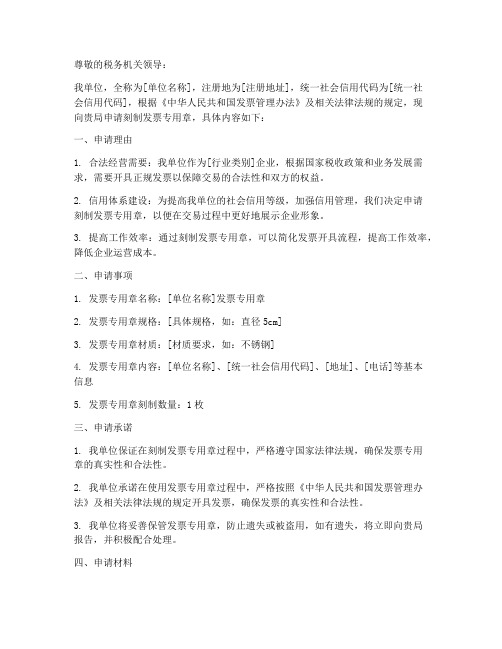 尊敬的税务机关领导：

我单位，全称为[单位名称]，注册地为[注册地址]，统一社会信用代码为[统一社会信用代码]，根据《中华人民共和国发票管理办法》及相关法律法规的规定，现向贵局申请刻制发票专用章，具体内容如下：

一、申请理由

1. 合法经营需要：我单位作为[行业类别]企业，根据国家税收政策和业务发展需求，需要开具正规发票以保障交易的合法性和双方的权益。

2. 信用体系建设：为提高我单位的社会信用等级，加强信用管理，我们决定申请刻制发票专用章，以便在交易过程中更好地展示企业形象。

3. 提高工作效率：通过刻制发票专用章，可以简化发票开具流程，提高工作效率，降低企业运营成本。

二、申请事项

1. 发票专用章名称：[单位名称]发票专用章

2. 发票专用章规格：[具体规格，如：直径 5cm]

3. 发票专用章材质：[材质要求，如：不锈钢]

4. 发票专用章内容：[单位名称]、[统一社会信用代码]、[地址]、[电话]等基本信息

5. 发票专用章刻制数量：1 枚

三、申请承诺

1. 我单位保证在刻制发票专用章过程中，严格遵守国家法律法规，确保发票专用章的真实性和合法性。

2. 我单位承诺在使用发票专用章过程中，严格按照《中华人民共和国发票管理办法》及相关法律法规的规定开具发票，确保发票的真实性和合法性。

3. 我单位将妥善保管发票专用章，防止遗失或被盗用，如有遗失，将立即向贵局报告，并积极配合处理。

四、申请材料